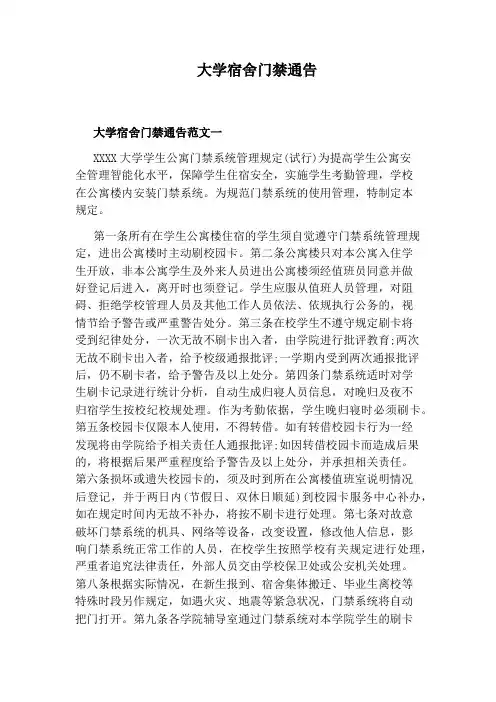 大学宿舍门禁通告

大学宿舍门禁通告范文一

XXXX 大学学生公寓门禁系统管理规定(试行)为提高学生公寓安全管理智能化水平，保障学生住宿安全，实施学生考勤管理，学校在公寓楼内安装门禁系统。为规范门禁系统的使用管理，特制定本规定。

第一条所有在学生公寓楼住宿的学生须自觉遵守门禁系统管理规定，进出公寓楼时主动刷校园卡。第二条公寓楼只对本公寓入住学生开放，非本公寓学生及外来人员进出公寓楼须经值班员同意并做好登记后进入，离开时也须登记。学生应服从值班人员管理，对阻碍、拒绝学校管理人员及其他工作人员依法、依规执行公务的，视情节给予警告或严重警告处分。第三条在校学生不遵守规定刷卡将受到纪律处分，一次无故不刷卡出入者，由学院进行批评教育;两次无故不刷卡出入者，给予校级通报批评;一学期内受到两次通报批评后，仍不刷卡者，给予警告及以上处分。第四条门禁系统适时对学生刷卡记录进行统计分析，自动生成归寝人员信息，对晚归及夜不归宿学生按校纪校规处理。作为考勤依据，学生晚归寝时必须刷卡。第五条校园卡仅限本人使用，不得转借。如有转借校园卡行为一经发现将由学院给予相关责任人通报批评;如因转借校园卡而造成后果的，将根据后果严重程度给予警告及以上处分，并承担相关责任。第六条损坏或遗失校园卡的，须及时到所在公寓楼值班室说明情况后登记，并于两日内(节假日、双休日顺延)到校园卡服务中心补办，如在规定时间内无故不补办，将按不刷卡进行处理。第七条对故意破坏门禁系统的机具、网络等设备，改变设置，修改他人信息，影响门禁系统正常工作的人员，在校学生按照学校有关规定进行处理，严重者追究法律责任，外部人员交由学校保卫处或公安机关处理。第八条根据实际情况，在新生报到、宿舍集体搬迁、毕业生离校等特殊时段另作规定，如遇火灾、地震等紧急状况，门禁系统将自动把门打开。第九条各学院辅导室通过门禁系统对本学院学生的刷卡